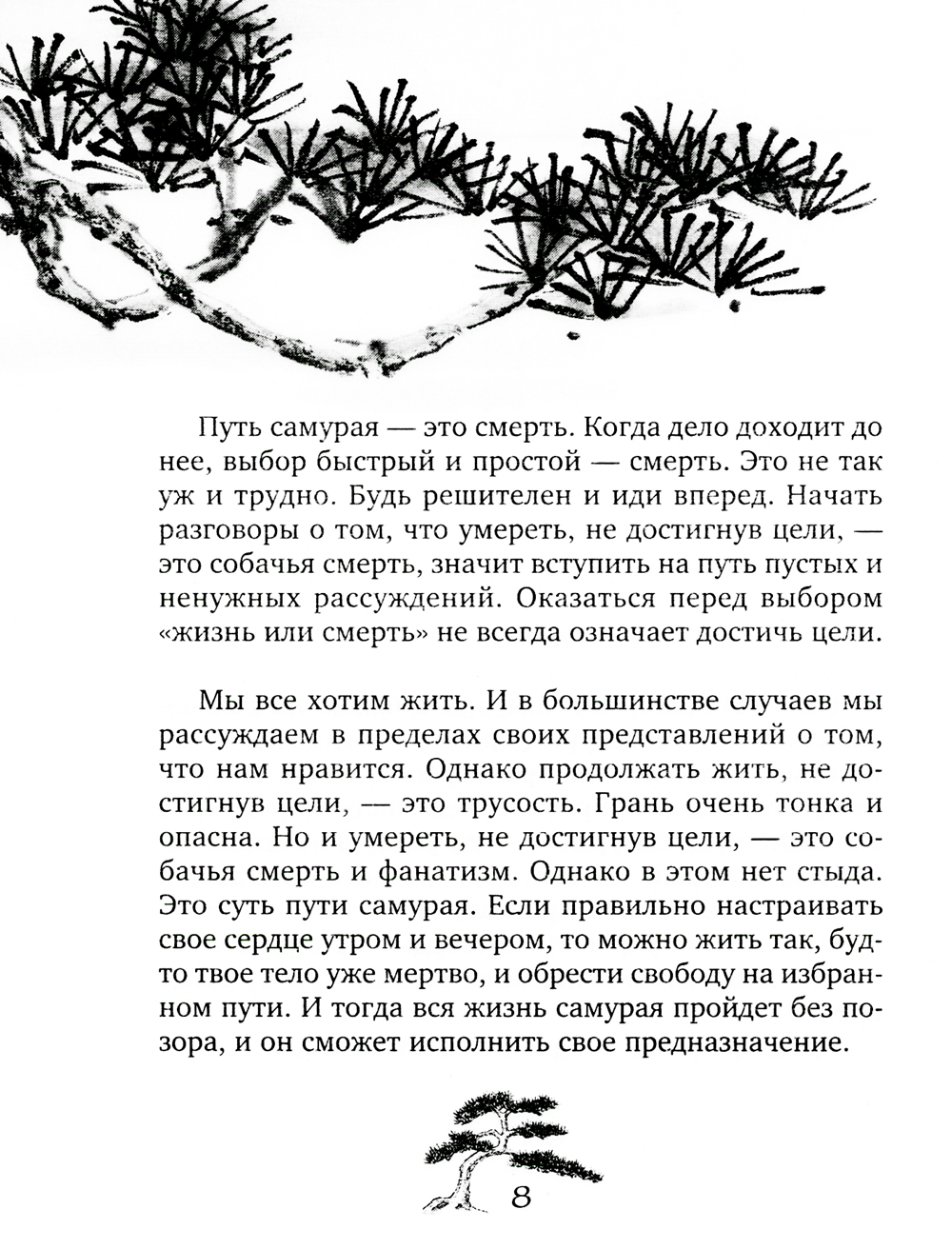 Путь самурая — это смерть. Когда дело доходит до нее, выбор быстрый и простой — смерть. Это не так уж и трудно. Будь решителен и иди вперед. Начать разговоры о том, что умереть, не достигнув цели, — это собачья смерть, значит вступить на путь пустых и ненужных рассуждений. Оказаться перед выбором «жизнь или смерть» не всегда означает достичь цели.

Мы все хотим жить. И в большинстве случаев мы рассуждаем в пределах своих представлений о том, что нам нравится. Однако продолжать жить, не достигнув цели, — это трусость. Грань очень тонка и опасна. Но и умереть, не достигнув цели, — это собачья смерть и фанатизм. Однако в этом нет стыда. Это суть пути самурая. Если правильно настраивать свое сердце утром и вечером, то можно жить так, будто твое тело уже мертво, и обрести свободу на избранном пути. И тогда вся жизнь самурая пройдет без позора, и он сможет исполнить свое предназначение.

8